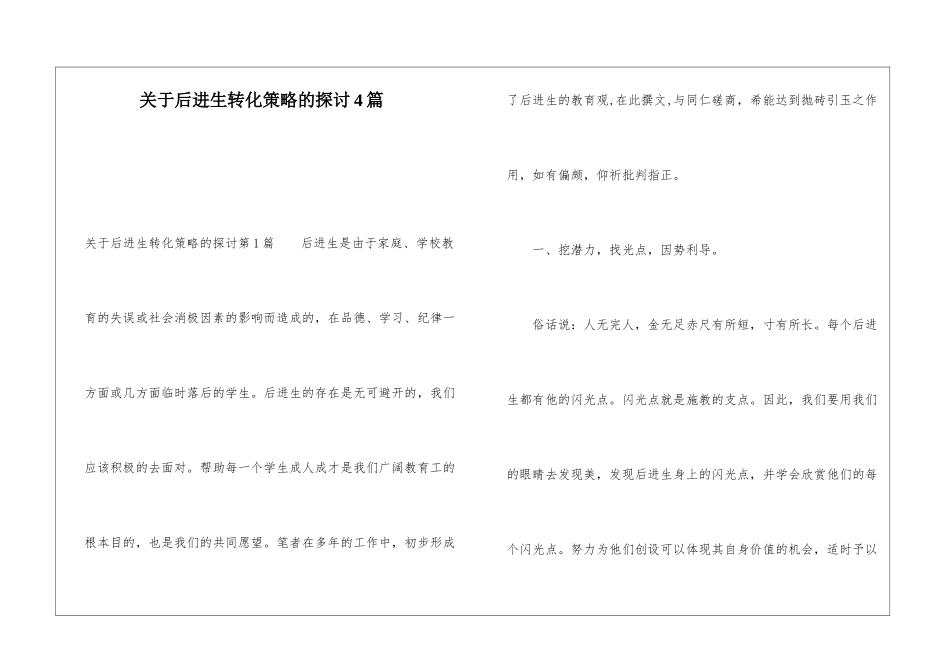 关于后进生转化策略的探讨4篇

关于后进生转化策略的探讨第1篇　　后进生是由于家庭、学校教育的失误或社会消极因素的影响而造成的，在品德、学习、纪律一方面或几方面临时落后的学生。后进生的存在是无可避开的，我们应该积极的去面对。帮助每一个学生成人成才是我们广阔教育工的根本目的，也是我们的共同愿望。笔者在多年的工作中，初步形成了后进生的教育观,在此撰文,与同仁磋商，希能达到抛砖引玉之作用，如有偏颇，仰祈批判指正。

一、挖潜力，找光点，因势利导。

俗话说：人无完人，金无足赤尺有所短，寸有所长。每个后进生都有他的闪光点。闪光点就是施教的支点。因此，我们要用我们的眼睛去发现美，发现后进生身上的闪光点，并学会欣赏他们的每个闪光点。努力为他们创设可以体现其自身价值的机会，适时予以